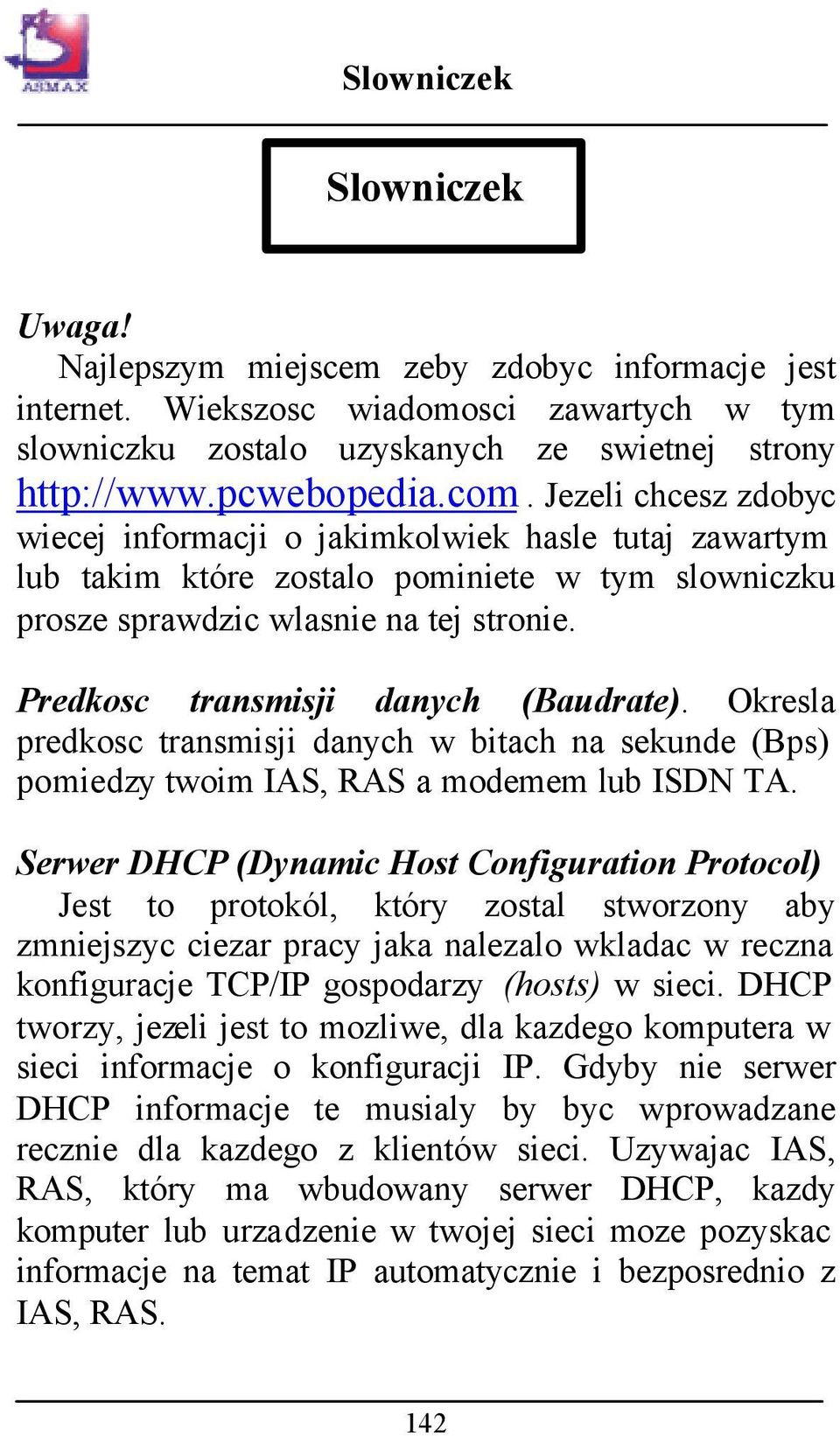 ASMAX

Slowniczek

Slowniczek

Uwaga!

Najlepszym miejscem zeby zdobyc informacje jest internet. Wiekszosc wiadomosci zawartych w tym slowniczku zostalo uzyskanych ze swietnej strony http://www.pcwebopedia.com . Jezeli chcesz zdobyc wiecej informacji o jakimkolwiek hasle tutaj zawartym lub takim które zostalo pominiete w tym slowniczku prosze sprawdzic wlasnie na tej stronie.

Predkosc transmisji danych (Baudrate). Okresla predkosc transmisji danych w bitach na sekunde (Bps) pomiedzy twoim IAS, RAS a modemem lub ISDN TA.

Serwer DHCP (Dynamic Host Configuration Protocol)

Jest to protokól, który zostal stworzony aby zmniejszyc ciezar pracy jaka nalezalo wkladac w reczna konfiguracje TCP/IP gospodarzy (hosts) w sieci. DHCP tworzy, jezeli jest to mozliwe, dla kazdego komputera w sieci informacje o konfiguracji IP. Gdyby nie serwer DHCP informacje te musialy by byc wprowadzane recznie dla kazdego z klientów sieci. Uzywajac IAS, RAS, który ma wbudowany serwer DHCP, kazdy komputer lub urzadzenie w twojej sieci moze pozyskac informacje na temat IP automatycznie i bezposrednio z IAS, RAS.

142